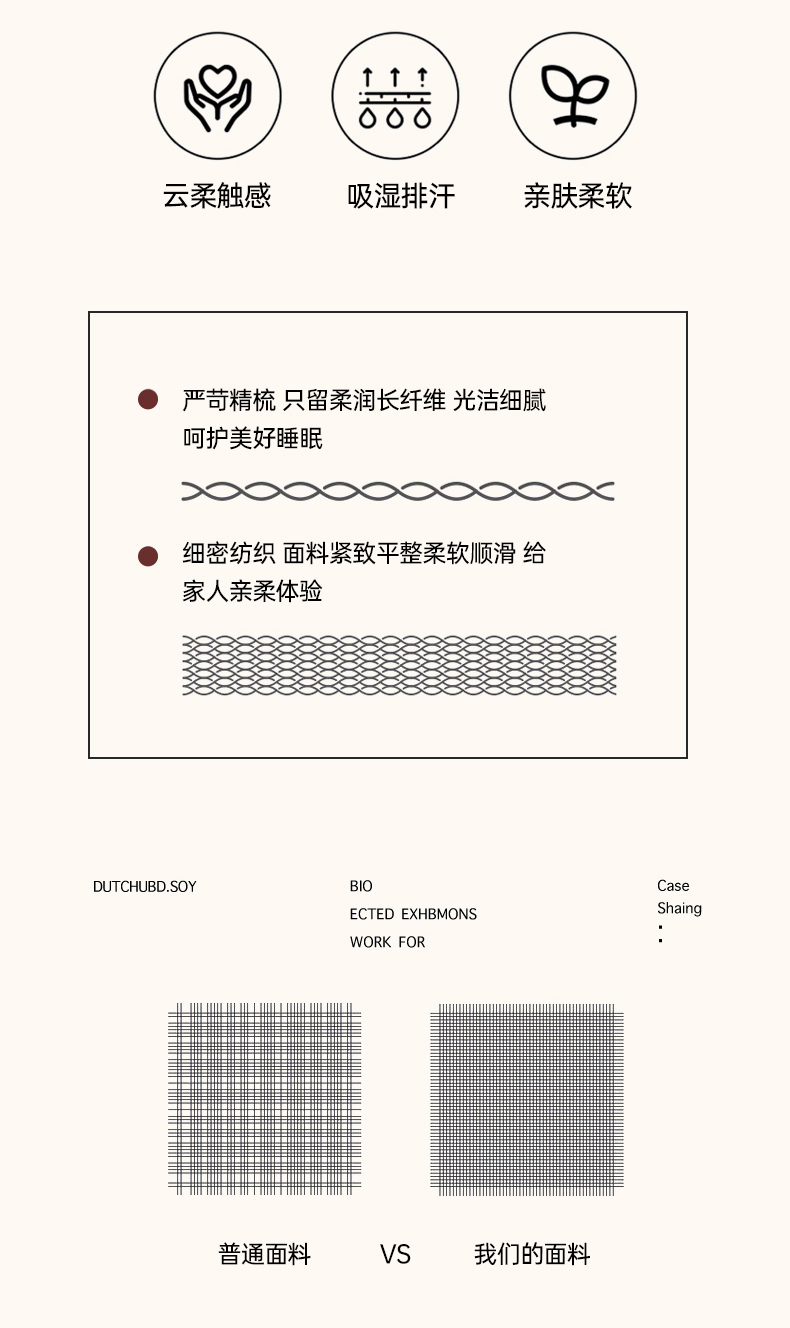 云柔触感

吸湿排汗

亲肤柔软

严苛精梳 只留柔润长纤维 光洁细腻 呵护美好睡眠

细密纺织 面料紧致平整柔软顺滑 给家人亲柔体验

DUTCHUBD.SOY

BIO
ECTED EXHBMONS
WORK FOR

Case
Shaing
:

普通面料

VS

我们的面料